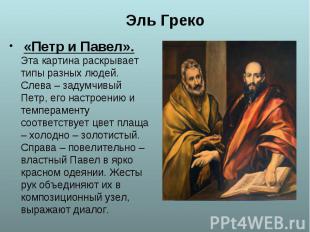 Эль Греко

• «Петр и Павел». Эта картина раскрывает типы разных людей. Слева – задумчивый Петр, его настроению и темпераменту соответствует цвет плаща – холодно – золотистый. Справа – повелительно – властный Павел в ярко красном одеянии. Жесты рук объединяют их в композиционный узел, выражают диалог.

PPt4WEB.ru